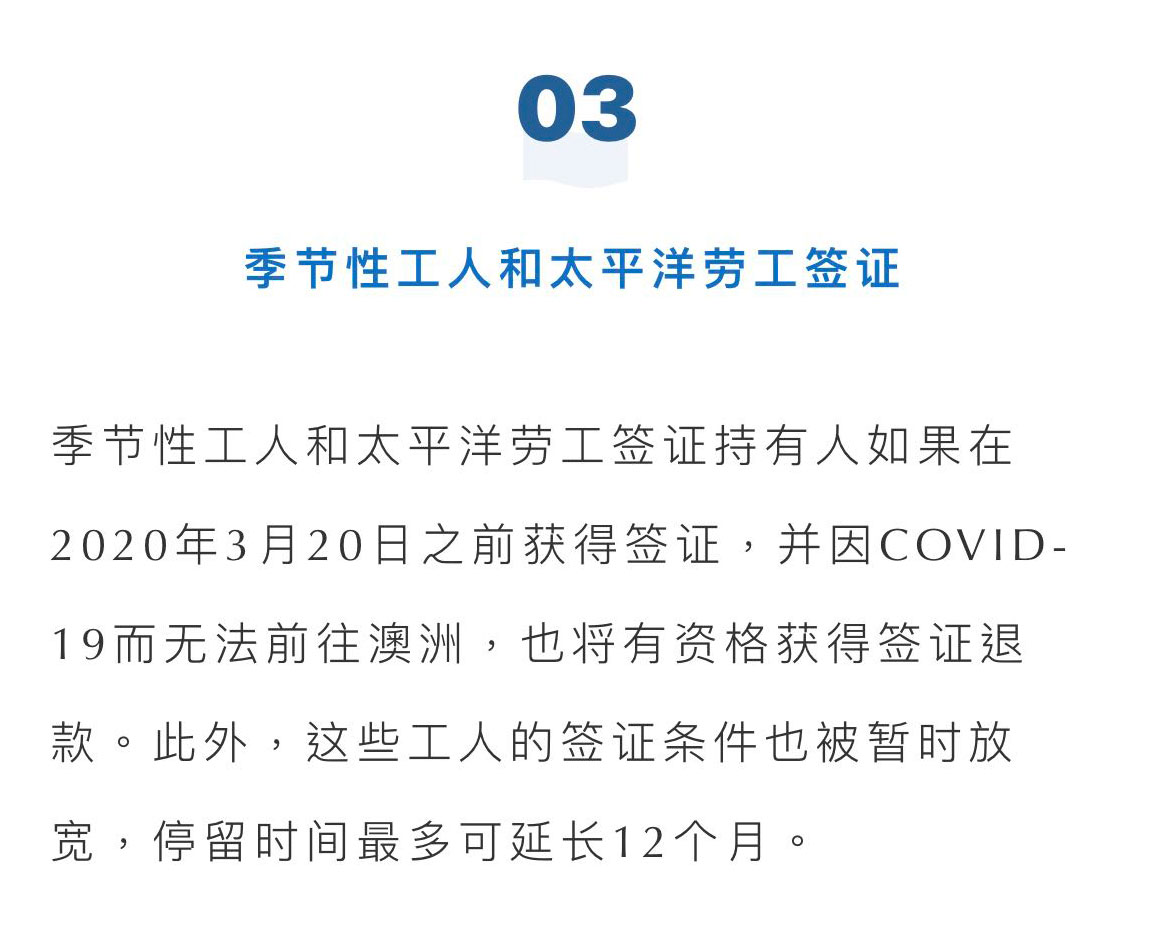 03

季节性工人和太平洋劳工签证

季节性工人和太平洋劳工签证持有人如果在2020年3月20日之前获得签证，并因COVID-19而无法前往澳洲，也将有资格获得签证退款。此外，这些工人的签证条件也被暂时放宽，停留时间最多可延长12个月。